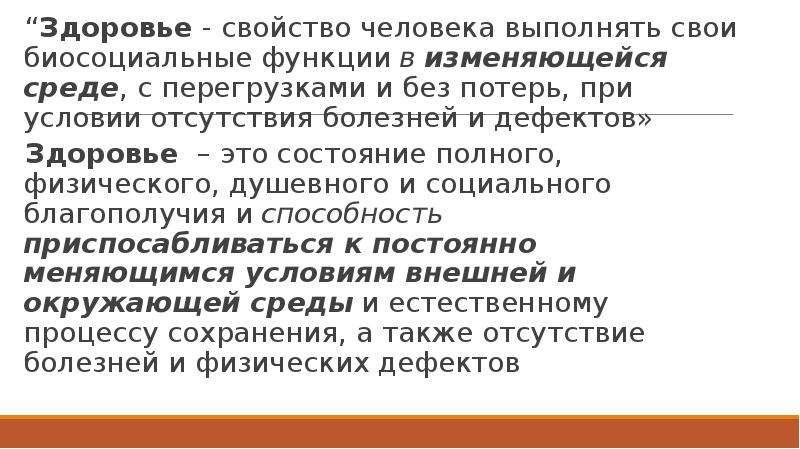 “Здоровье - свойство человека выполнять свои биосоциальные функции в изменяющейся среде, с перегрузками и без потерь, при условии отсутствия болезней и дефектов»

Здоровье – это состояние полного, физического, душевного и социального благополучия и способность приспосабливаться к постоянно меняющимся условиям внешней и окружающей среды и естественному процессу сохранения, а также отсутствие болезней и физических дефектов